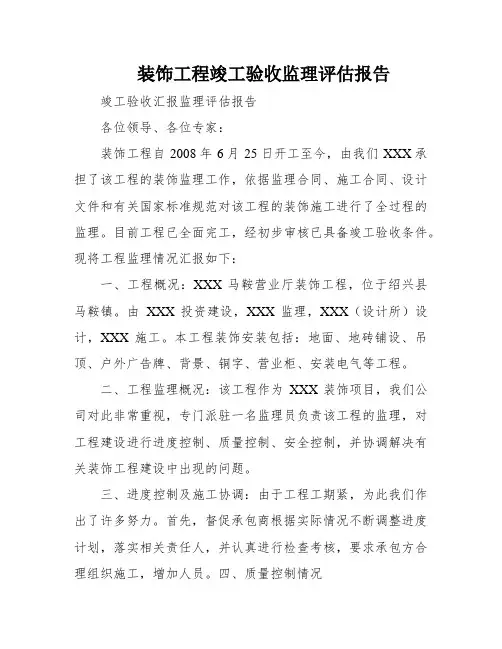 装饰工程竣工验收监理评估报告

竣工验收汇报监理评估报告

各位领导、各位专家：

装饰工程自 2008 年 6 月 25 日开工至今，由我们 XXX 承担了该工程的装饰监理工作，依据监理合同、施工合同、设计文件和有关国家标准规范对该工程的装饰施工进行了全过程的监理。目前工程已全面完工，经初步审核已具备竣工验收条件。现将工程监理情况汇报如下：

一、工程概况：XXX 马鞍营业厅装饰工程，位于绍兴县马鞍镇。由 XXX 投资建设，XXX 监理，XXX（设计所）设计，XXX 施工。本工程装饰安装包括：地面、地砖铺设、吊顶、户外广告牌、背景、铜字、营业柜、安装电气等工程。

二、工程监理概况：该工程作为 XXX 装饰项目，我们公司对此非常重视，专门派驻一名监理员负责该工程的监理，对工程建设进行进度控制、质量控制、安全控制，并协调解决有关装饰工程建设中出现的问题。

三、进度控制及施工协调：由于工程工期紧，为此我们作出了许多努力。首先，督促承包商根据实际情况不断调整进度计划，落实相关责任人，并认真进行检查考核，要求承包方合理组织施工，增加人员。四、质量控制情况